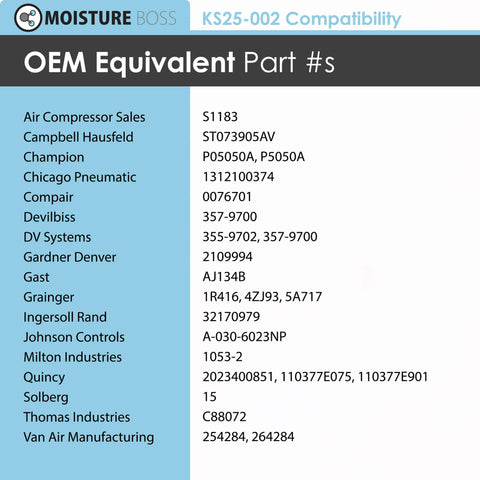 MOISTURE BOSS
KS25-002 Compatibility

OEM Equivalent Part #s

| | |
|---|---|
| Air Compressor Sales | S1183 |
| Campbell Hausfeld | ST073905AV |
| Champion | P05050A, P5050A |
| Chicago Pneumatic | 1312100374 |
| Compair | 0076701 |
| Devilbiss | 357-9700 |
| DV Systems | 355-9702, 357-9700 |
| Gardner Denver | 2109994 |
| Gast | AJ134B |
| Grainger | 1R416, 4ZJ93, 5A717 |
| Ingersoll Rand | 32170979 |
| Johnson Controls | A-030-6023NP |
| Milton Industries | 1053-2 |
| Quincy | 2023400851, 110377E075, 110377E901 |
| Solberg | 15 |
| Thomas Industries | C88072 |
| Van Air Manufacturing | 254284, 264284 |